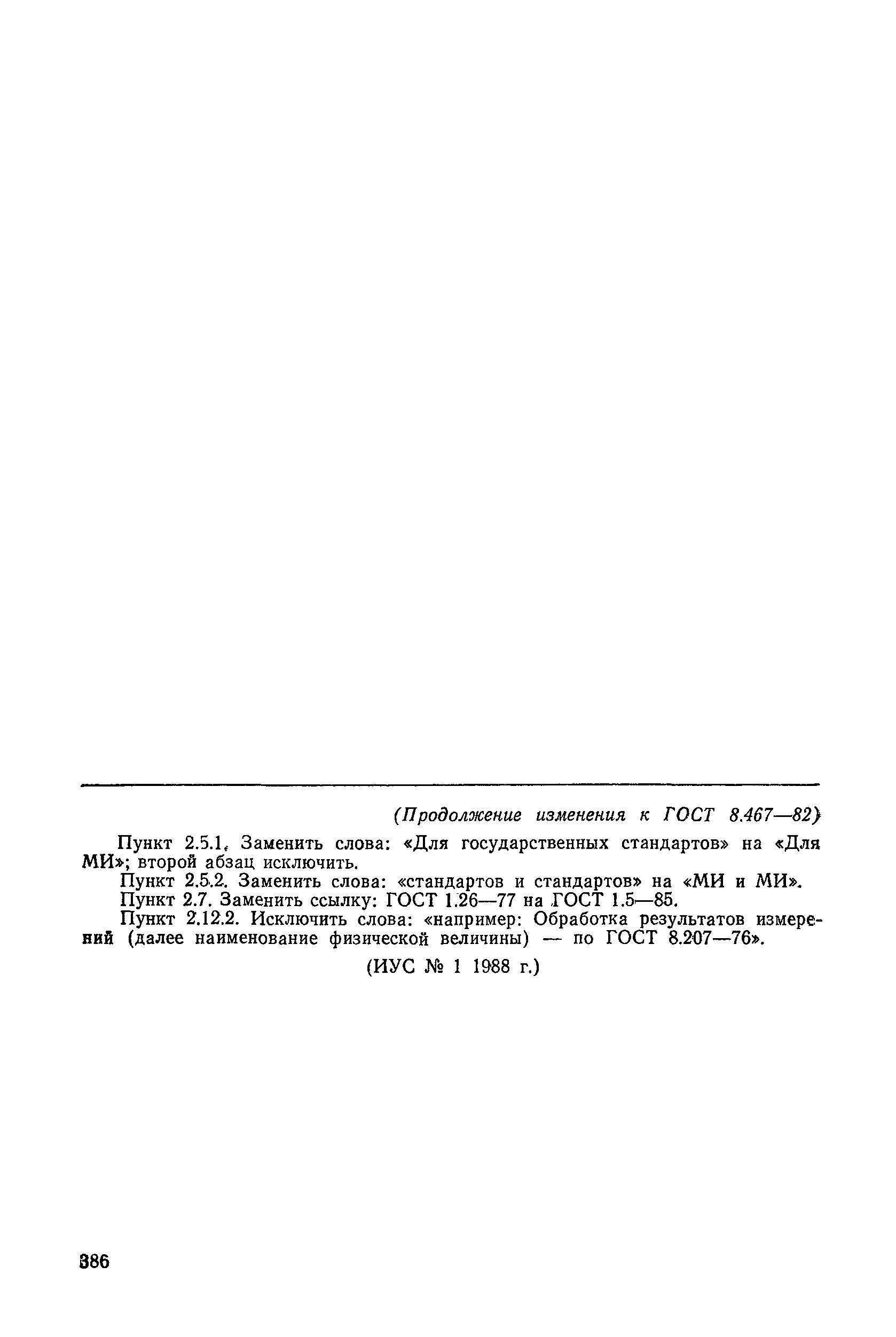 (Продолжение изменения к ГОСТ 8.467—82)

Пункт 2.5.1. Заменить слова: «Для государственных стандартов» на «Для МИ»; второй абзац исключить.

Пункт 2.5.2. Заменить слова: «стандартов и стандартов» на «МИ и МИ».

Пункт 2.7. Заменить ссылку: ГОСТ 1.26—77 на ГОСТ 1.5—85.

Пункт 2.12.2. Исключить слова: «например: Обработка результатов измерений (далее наименование физической величины) — по ГОСТ 8.207—76».

(ИУС № 1 1988 г.)

386